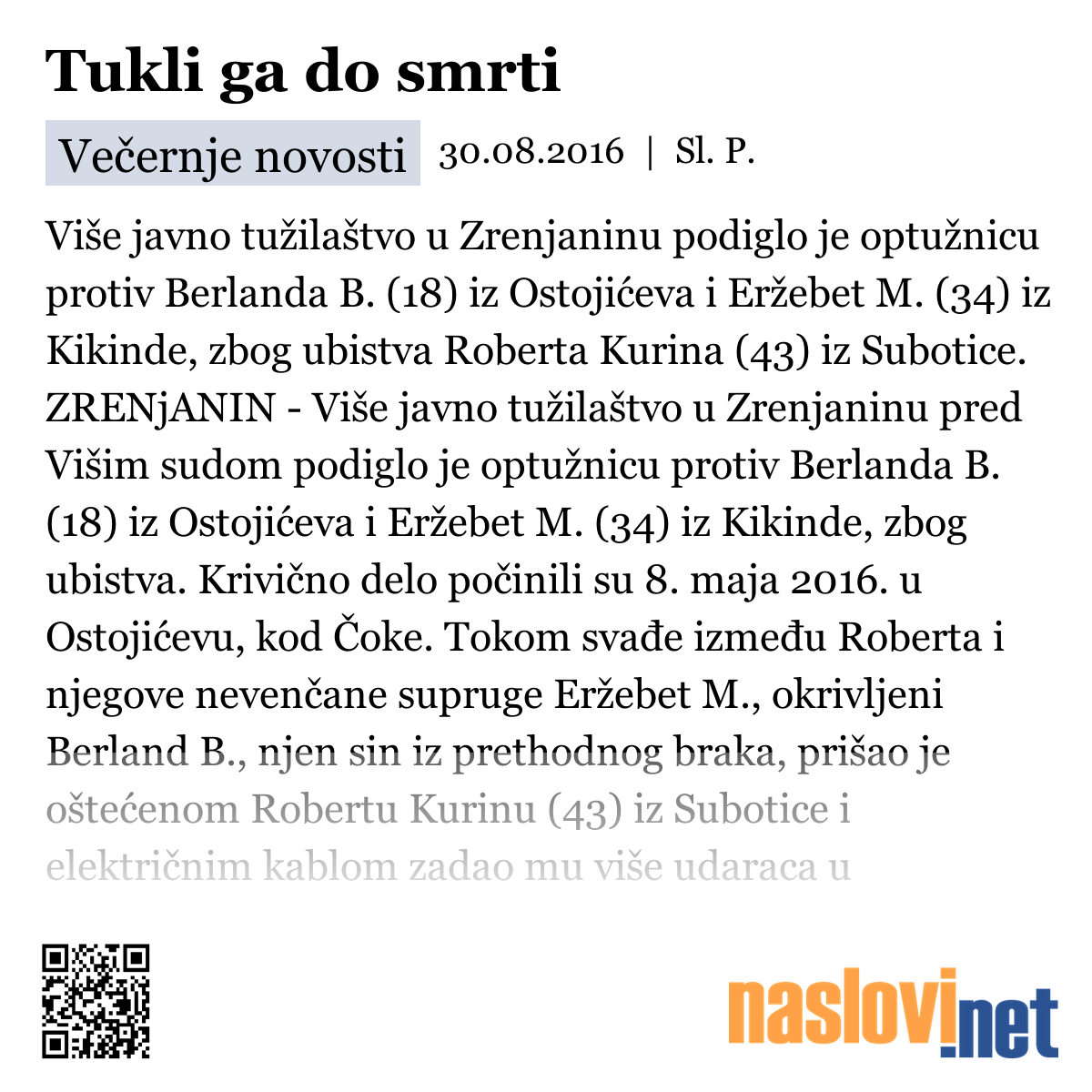 Tukli ga do smrti

Večernje novosti 30.08.2016 | Sl. P.

Više javno tužilaštvo u Zrenjaninu podiglo je optužnicu protiv Berlanda B. (18) iz Ostojićeva i Eržebet M. (34) iz Kikinde, zbog ubistva Roberta Kurina (43) iz Subotice. ZRENjANIN - Više javno tužilaštvo u Zrenjaninu pred Višim sudom podiglo je optužnicu protiv Berlanda B. (18) iz Ostojićeva i Eržebet M. (34) iz Kikinde, zbog ubistva. Krivično delo počinili su 8. maja 2016. u Ostojićevu, kod Čoke. Tokom svađe između Roberta i njegove nevenčane supruge Eržebet M., okrivljeni Berland B., njen sin iz prethodnog braka, prišao je oštećenom Robertu Kurinu (43) iz Subotice i električnim kablom zadao mu više udaraca u

naslovi.net